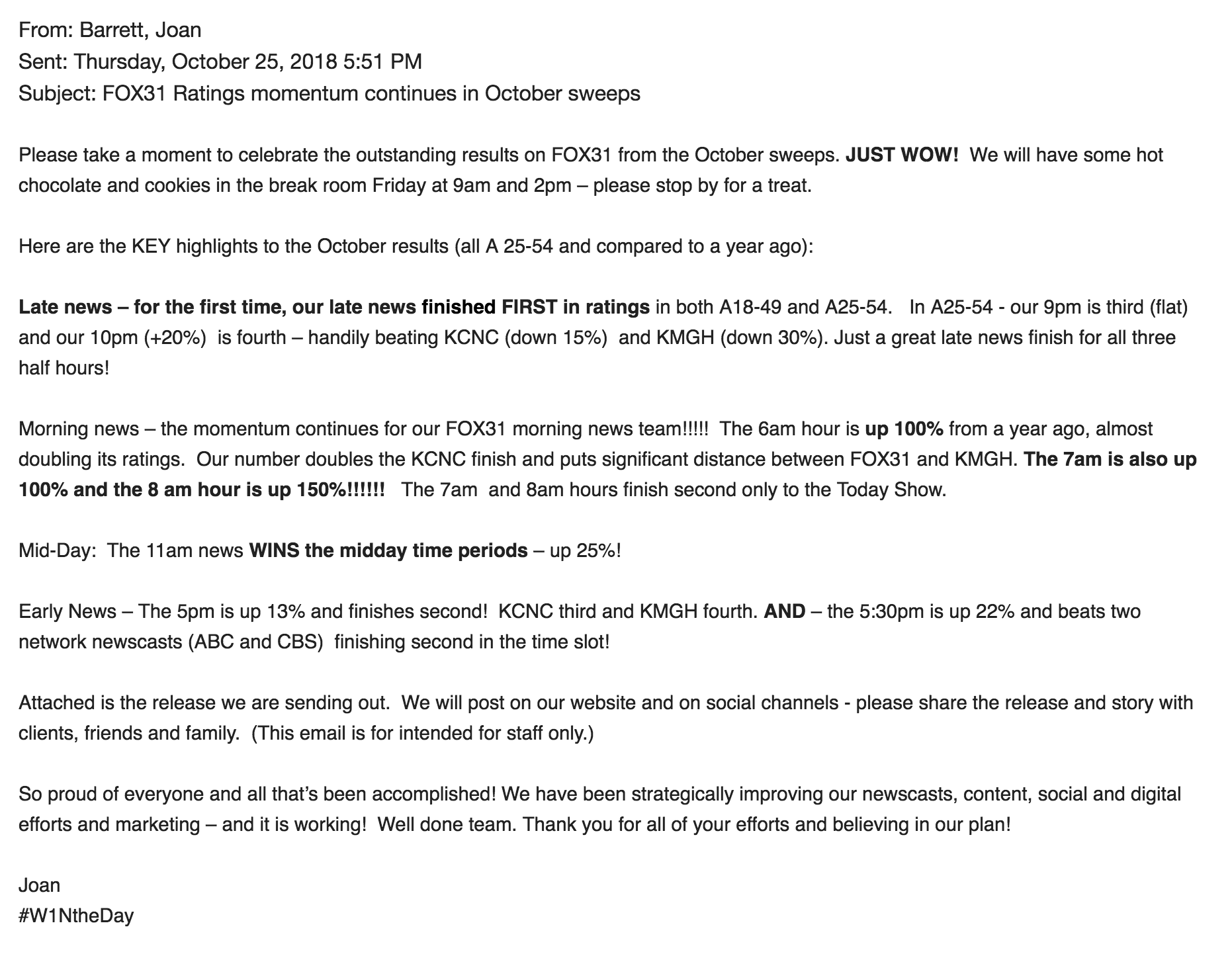 From: Barrett, Joan
Sent: Thursday, October 25, 2018 5:51 PM
Subject: FOX31 Ratings momentum continues in October sweeps

Please take a moment to celebrate the outstanding results on FOX31 from the October sweeps. JUST WOW! We will have some hot chocolate and cookies in the break room Friday at 9am and 2pm – please stop by for a treat.

Here are the KEY highlights to the October results (all A 25-54 and compared to a year ago):

Late news – for the first time, our late news finished FIRST in ratings in both A18-49 and A25-54. In A25-54 - our 9pm is third (flat) and our 10pm (+20%) is fourth – handily beating KCNC (down 15%) and KMGH (down 30%). Just a great late news finish for all three half hours!

Morning news – the momentum continues for our FOX31 morning news team!!!!! The 6am hour is up 100% from a year ago, almost doubling its ratings. Our number doubles the KCNC finish and puts significant distance between FOX31 and KMGH. The 7am is also up 100% and the 8 am hour is up 150%!!!!!! The 7am and 8am hours finish second only to the Today Show.

Mid-Day: The 11am news WINS the midday time periods – up 25%!

Early News – The 5pm is up 13% and finishes second! KCNC third and KMGH fourth. AND – the 5:30pm is up 22% and beats two network newscasts (ABC and CBS) finishing second in the time slot!

Attached is the release we are sending out. We will post on our website and on social channels - please share the release and story with clients, friends and family. (This email is for intended for staff only.)

So proud of everyone and all that's been accomplished! We have been strategically improving our newscasts, content, social and digital efforts and marketing – and it is working! Well done team. Thank you for all of your efforts and believing in our plan!

Joan
#W1NtheDay